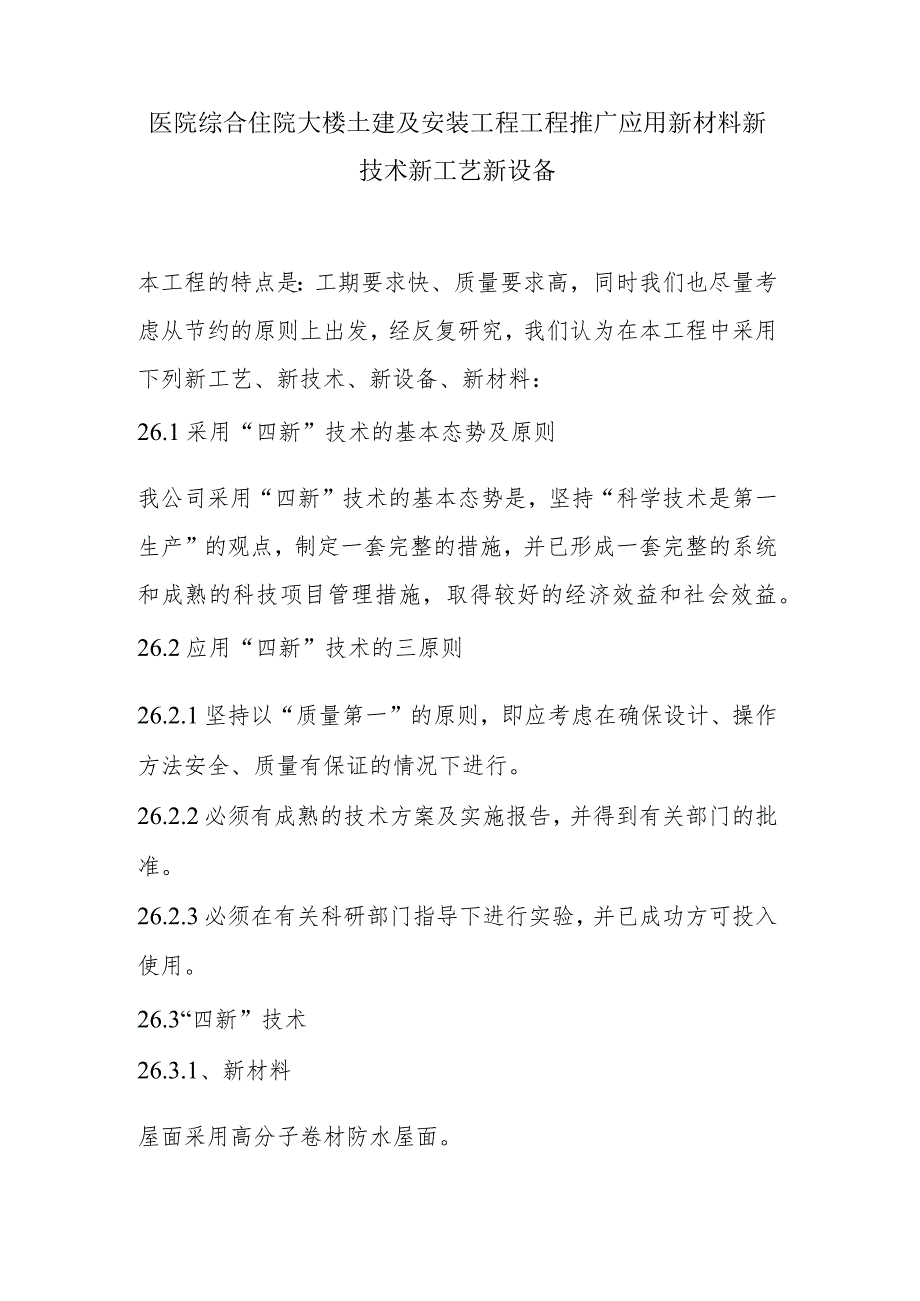 医院综合住院大楼土建及安装工程工程推广应用新材料新技术新工艺新设备

本工程的特点是：工期要求快、质量要求高，同时我们也尽量考虑从节约的原则上出发，经反复研究，我们认为在本工程中采用下列新工艺、新技术、新设备、新材料：

26.1 采用“四新”技术的基本态势及原则

我公司采用“四新”技术的基本态势是，坚持“科学技术是第一生产”的观点，制定一套完整的措施，并已形成一套完整的系统和成熟的科技项目管理措施，取得较好的经济效益和社会效益。

26.2 应用“四新”技术的三原则

26.2.1 坚持以“质量第一”的原则，即应考虑在确保设计、操作方法安全、质量有保证的情况下进行。

26.2.2 必须有成熟的技术方案及实施报告，并得到有关部门的批准。

26.2.3 必须在有关科研部门指导下进行实验，并已成功方可投入使用。

26.3“四新”技术

26.3.1、新材料

屋面采用高分子卷材防水屋面。